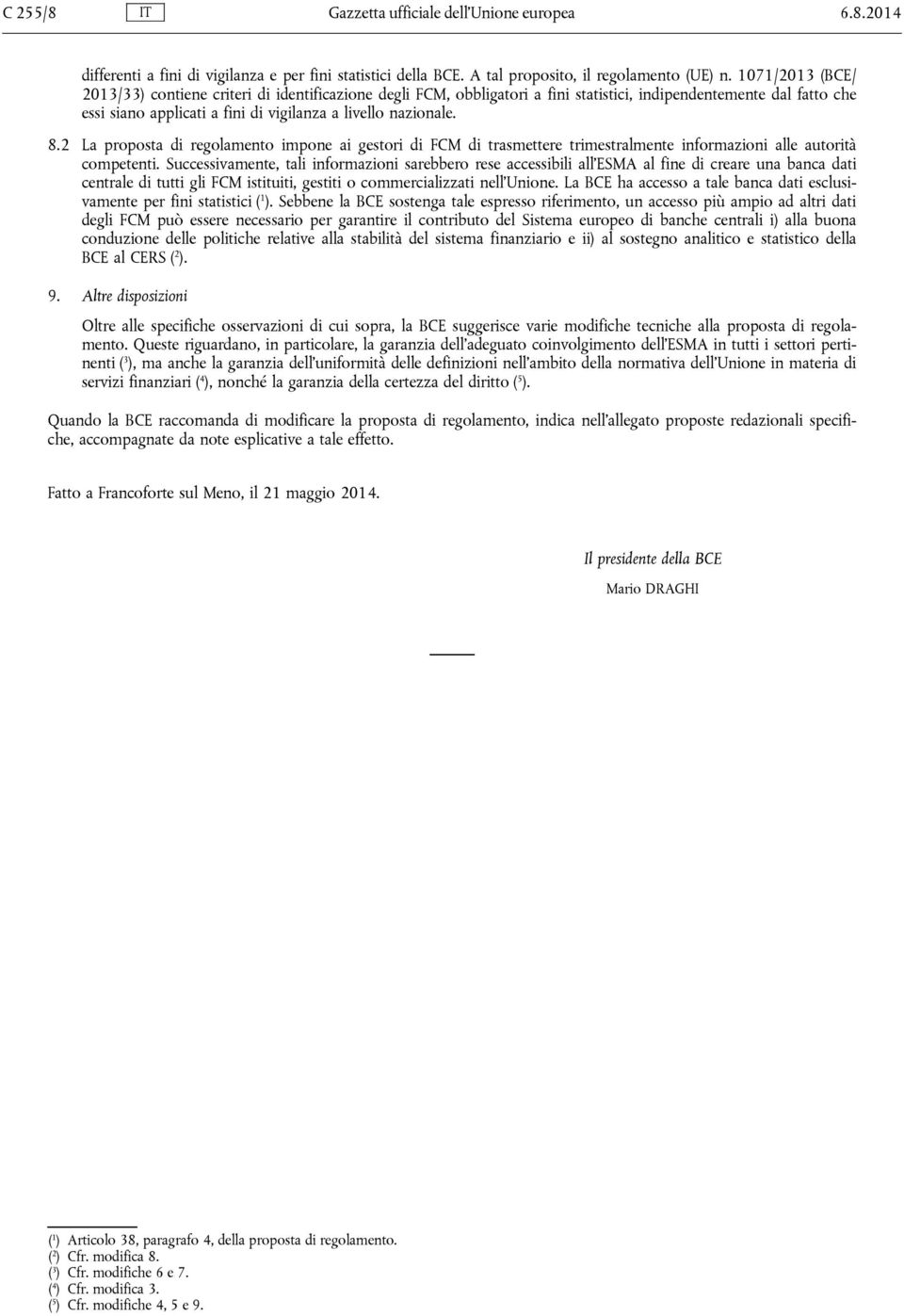 C 255/8 IT Gazzetta ufficiale dell'Unione europea 6.8.2014

differenti a fini di vigilanza e per fini statistici della BCE. A tal proposito, il regolamento (UE) n. 1071/2013 (BCE/2013/33) contiene criteri di identificazione degli FCM, obbligatori a fini statistici, indipendentemente dal fatto che essi siano applicati a fini di vigilanza a livello nazionale.

8.2 La proposta di regolamento impone ai gestori di FCM di trasmettere trimestralmente informazioni alle autorità competenti. Successivamente, tali informazioni sarebbero rese accessibili all'ESMA al fine di creare una banca dati centrale di tutti gli FCM istituiti, gestiti o commercializzati nell'Unione. La BCE ha accesso a tale banca dati esclusivamente per fini statistici ($^1$). Sebbene la BCE sostenga tale espresso riferimento, un accesso più ampio ad altri dati degli FCM può essere necessario per garantire il contributo del Sistema europeo di banche centrali i) alla buona conduzione delle politiche relative alla stabilità del sistema finanziario e ii) al sostegno analitico e statistico della BCE al CERS ($^2$).

9. Altre disposizioni

Oltre alle specifiche osservazioni di cui sopra, la BCE suggerisce varie modifiche tecniche alla proposta di regolamento. Queste riguardano, in particolare, la garanzia dell'adeguato coinvolgimento dell'ESMA in tutti i settori pertinenti ($^3$), ma anche la garanzia dell'uniformità delle definizioni nell'ambito della normativa dell'Unione in materia di servizi finanziari ($^4$), nonché la garanzia della certezza del diritto ($^5$).

Quando la BCE raccomanda di modificare la proposta di regolamento, indica nell'allegato proposte redazionali specifiche, accompagnate da note esplicative a tale effetto.

Fatto a Francoforte sul Meno, il 21 maggio 2014.

Il presidente della BCE
Mario DRAGHI

($^1$) Articolo 38, paragrafo 4, della proposta di regolamento.
($^2$) Cfr. modifica 8.
($^3$) Cfr. modifiche 6 e 7.
($^4$) Cfr. modifica 3.
($^5$) Cfr. modifiche 4, 5 e 9.